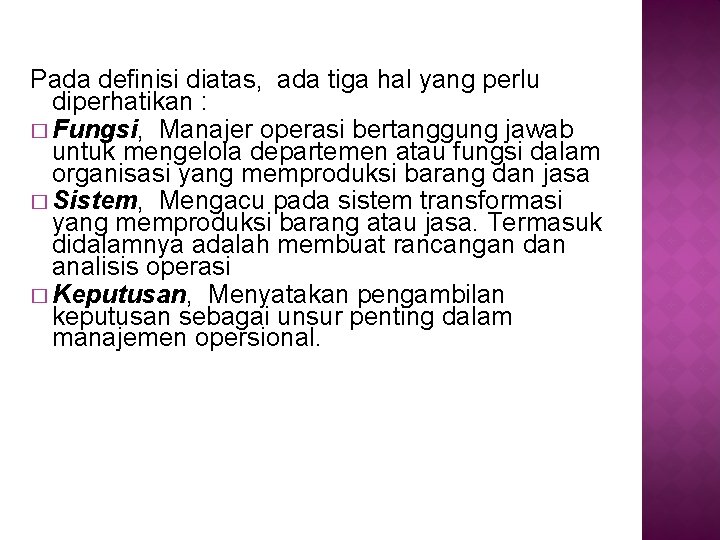 Pada definisi diatas, ada tiga hal yang perlu diperhatikan :

□ Fungsi, Manajer operasi bertanggung jawab untuk mengelola departemen atau fungsi dalam organisasi yang memproduksi barang dan jasa

□ Sistem, Mengacu pada sistem transformasi yang memproduksi barang atau jasa. Termasuk didalamnya adalah membuat rancangan dan analisis operasi

□ Keputusan, Menyatakan pengambilan keputusan sebagai unsur penting dalam manajemen opersional.